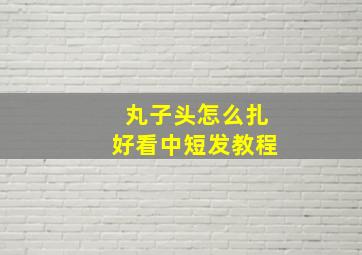 丸子头怎么扎
好看中短发教程